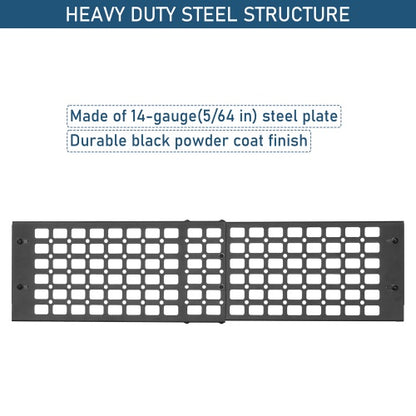 HEAVY DUTY STEEL STRUCTURE

Made of 14-gauge(5/64 in) steel plate

Durable black powder coat finish